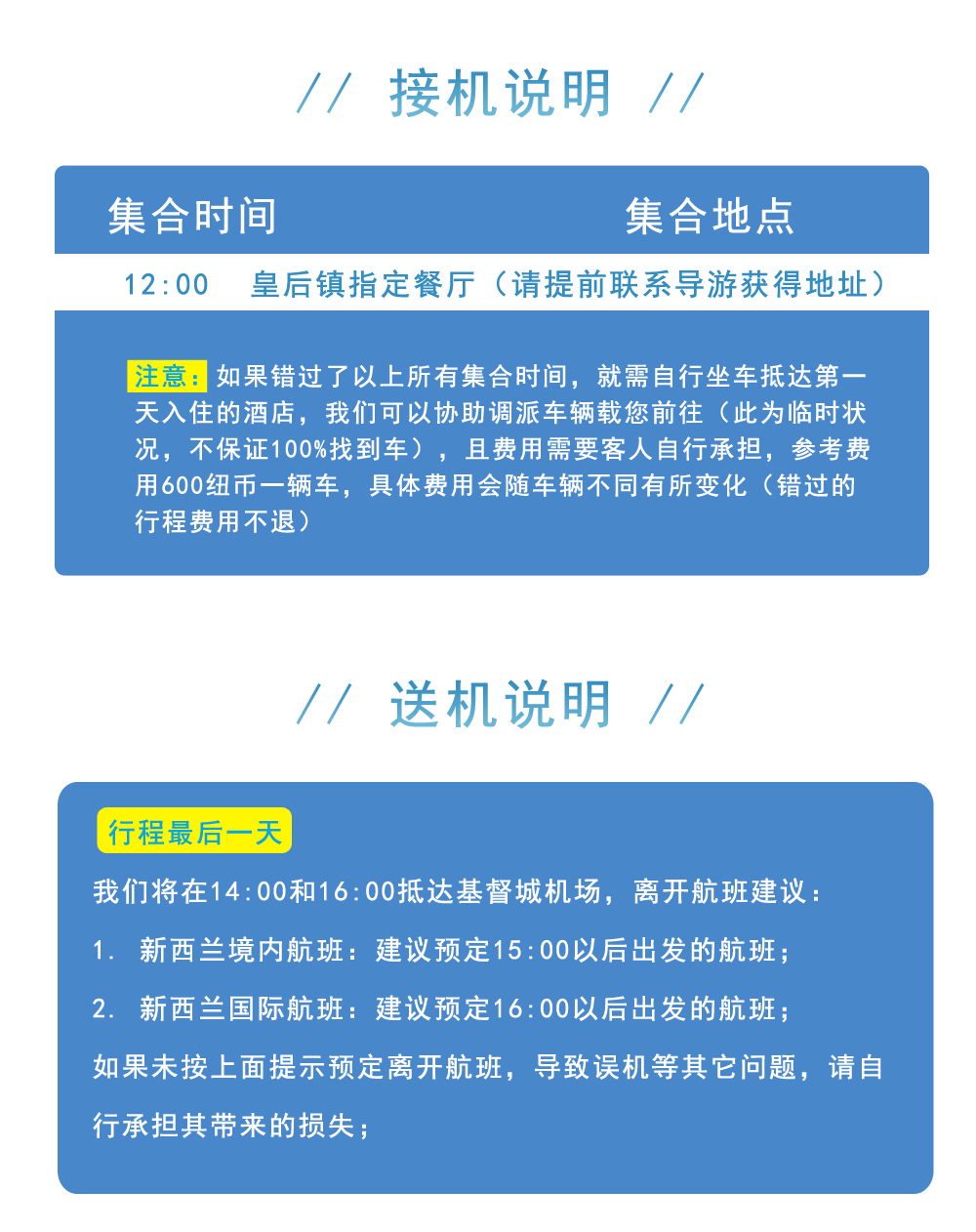 // 接机说明 //

| 集合时间 | 集合地点 |
|---|---|
| 12:00 | 皇后镇指定餐厅（请提前联系导游获得地址） |

注意：如果错过了以上所有集合时间，就需自行坐车抵达第一天入住的酒店，我们可以协助调派车辆载您前往（此为临时状况，不保证100%找到车），且费用需要客人自行承担，参考费用600纽币一辆车，具体费用会随车辆不同有所变化（错过的行程费用不退）

// 送机说明 //

行程最后一天

我们将在14:00和16:00抵达基督城机场，离开航班建议：

1. 新西兰境内航班：建议预定15:00以后出发的航班；

2. 新西兰国际航班：建议预定16:00以后出发的航班；

如果未按上面提示预定离开航班，导致误机等其它问题，请自行承担其带来的损失；